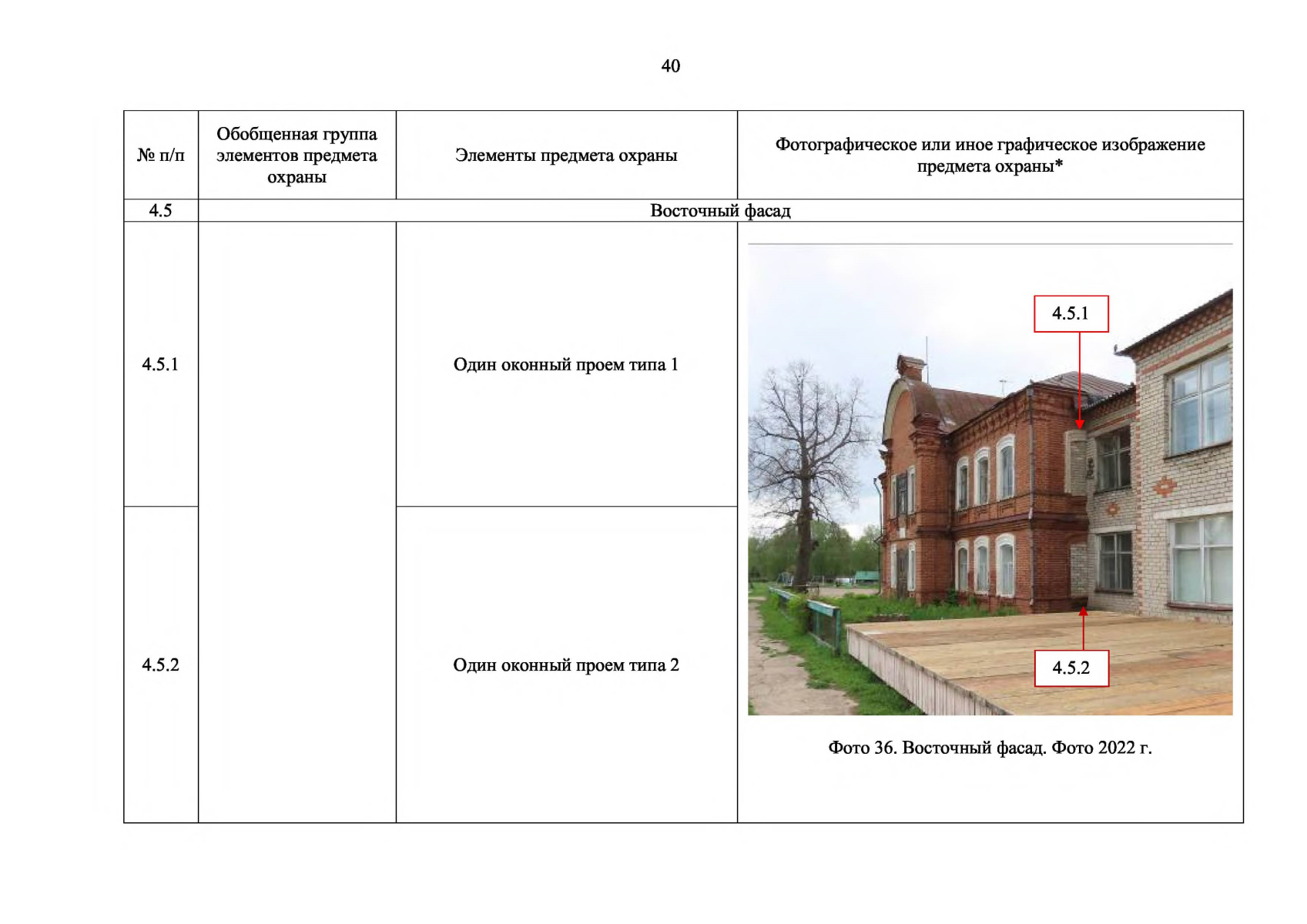 40

| № п/п | Обобщенная группа элементов предмета охраны | Элементы предмета охраны | Фотографическое или иное графическое изображение предмета охраны* |
|---|---|---|---|
| 4.5 | Восточный фасад | | |
| 4.5.1 | | Один оконный проем типа 1 | 4.5.1 4.5.2 Фото 36. Восточный фасад. Фото 2022 г. |
| 4.5.2 | | Один оконный проем типа 2 | |